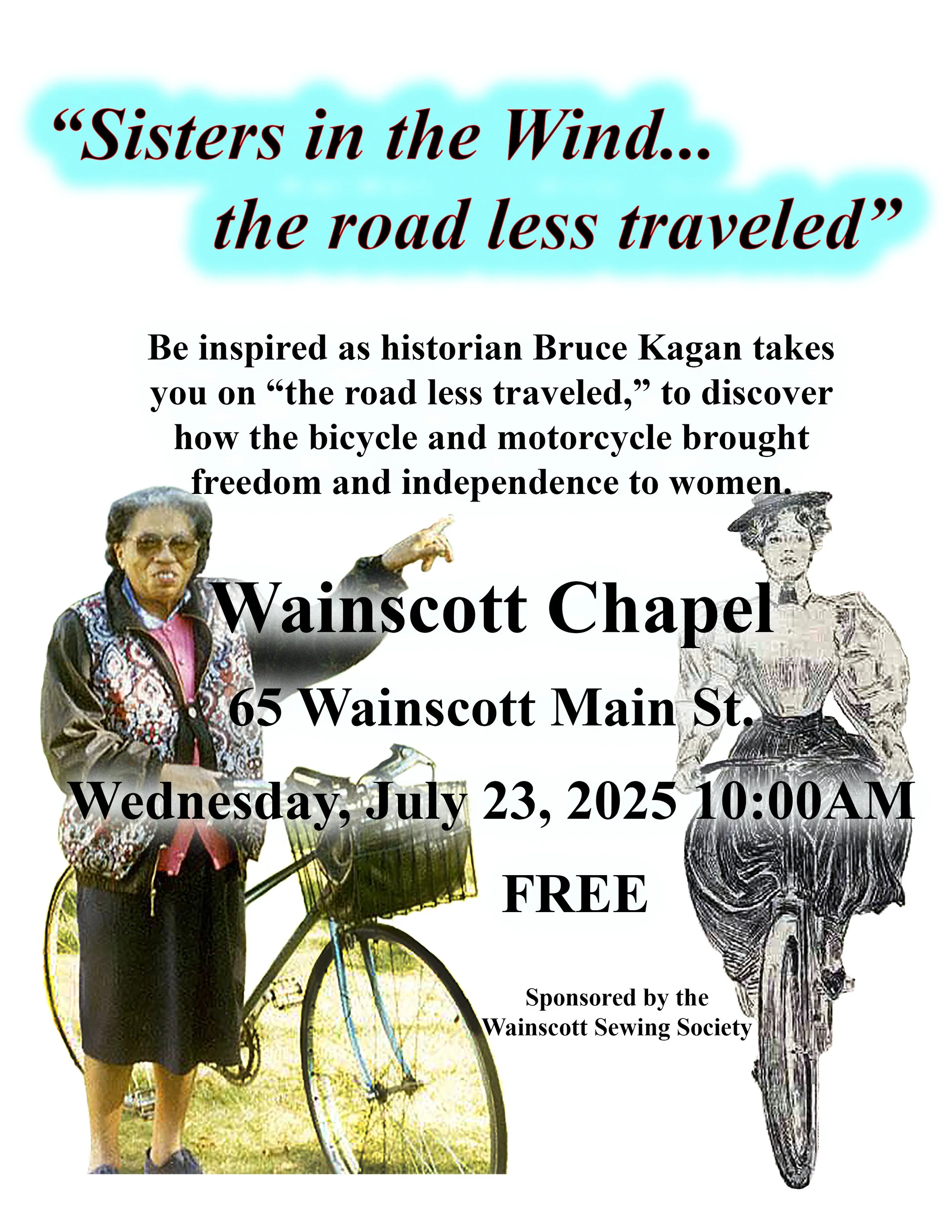 "Sisters in the Wind...
the road less traveled"

Be inspired as historian Bruce Kagan takes you on "the road less traveled," to discover how the bicycle and motorcycle brought freedom and independence to women.

Wainscott Chapel

65 Wainscott Main St.

Wednesday, July 23, 2025 10:00AM

FREE

Sponsored by the
Wainscott Sewing Society